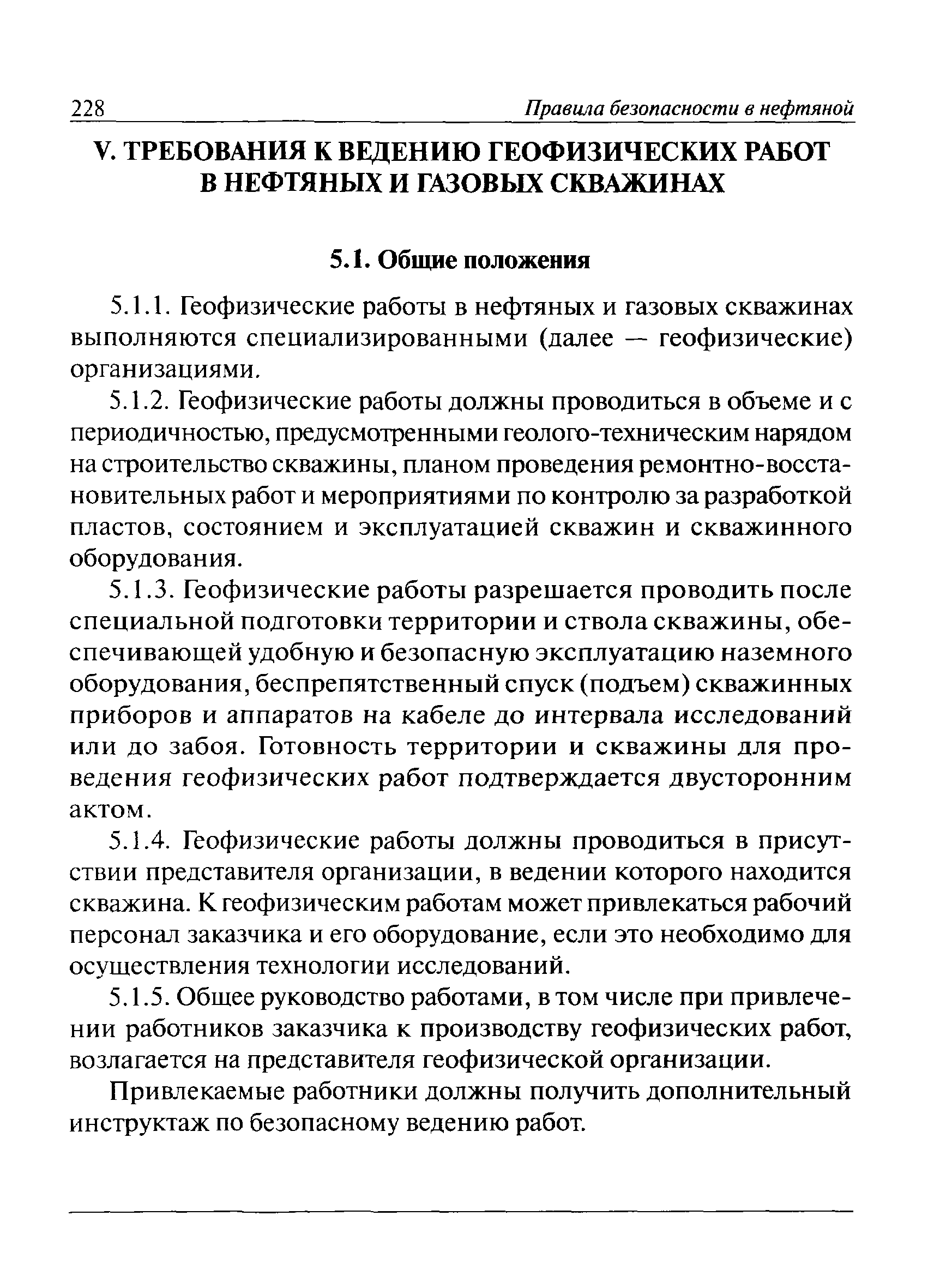 228 Правила безопасности в нефтяной

V. ТРЕБОВАНИЯ К ВЕДЕНИЮ ГЕОФИЗИЧЕСКИХ РАБОТ В НЕФТЯНЫХ И ГАЗОВЫХ СКВАЖИНАХ

5.1. Общие положения

5.1.1. Геофизические работы в нефтяных и газовых скважинах выполняются специализированными (далее — геофизические) организациями.

5.1.2. Геофизические работы должны проводиться в объеме и с периодичностью, предусмотренными геолого-техническим нарядом на строительство скважины, планом проведения ремонтно-восстановительных работ и мероприятиями по контролю за разработкой пластов, состоянием и эксплуатацией скважин и скважинного оборудования.

5.1.3. Геофизические работы разрешается проводить после специальной подготовки территории и ствола скважины, обеспечивающей удобную и безопасную эксплуатацию наземного оборудования, беспрепятственный спуск (подъем) скважинных приборов и аппаратов на кабеле до интервала исследований или до забоя. Готовность территории и скважины для проведения геофизических работ подтверждается двусторонним актом.

5.1.4. Геофизические работы должны проводиться в присутствии представителя организации, в ведении которого находится скважина. К геофизическим работам может привлекаться рабочий персонал заказчика и его оборудование, если это необходимо для осуществления технологии исследований.

5.1.5. Общее руководство работами, в том числе при привлечении работников заказчика к производству геофизических работ, возлагается на представителя геофизической организации.

Привлекаемые работники должны получить дополнительный инструктаж по безопасному ведению работ.